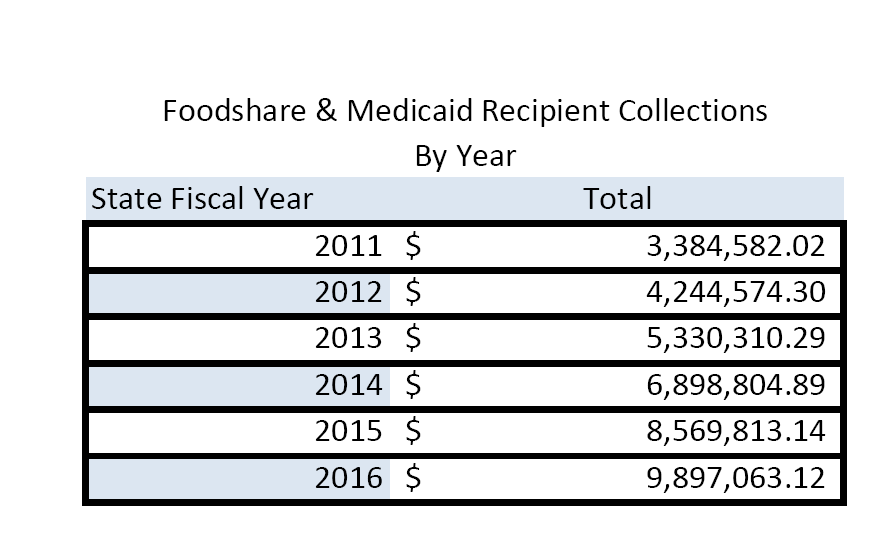 Foodshare & Medicaid Recipient Collections
By Year

| State Fiscal Year | Total |
|---|---|
| 2011 | \$ 3,384,582.02 |
| 2012 | \$ 4,244,574.30 |
| 2013 | \$ 5,330,310.29 |
| 2014 | \$ 6,898,804.89 |
| 2015 | \$ 8,569,813.14 |
| 2016 | \$ 9,897,063.12 |